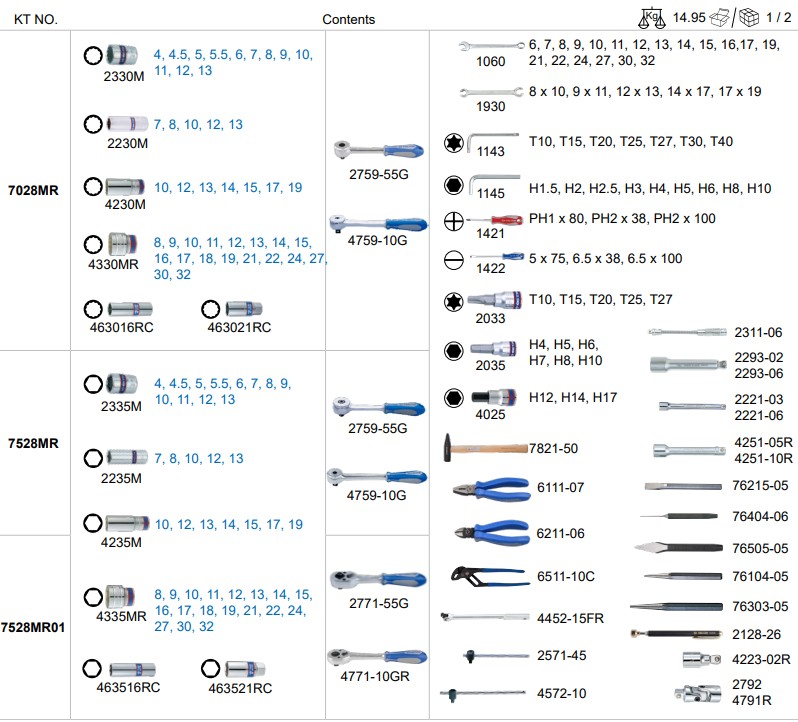 KT NO. Contents Kg 14.95 1 / 2

7028MR

2330M 4, 4.5, 5, 5.5, 6, 7, 8, 9, 10, 11, 12, 13

2230M 7, 8, 10, 12, 13

4230M 10, 12, 13, 14, 15, 17, 19

4330MR 8, 9, 10, 11, 12, 13, 14, 15, 16, 17, 18, 19, 21, 22, 24, 27, 30, 32

463016RC 463021RC

2759-55G

4759-10G

7528MR

2335M 4, 4.5, 5, 5.5, 6, 7, 8, 9, 10, 11, 12, 13

2235M 7, 8, 10, 12, 13

4235M 10, 12, 13, 14, 15, 17, 19

2759-55G

4759-10G

7528MR01

4335MR 8, 9, 10, 11, 12, 13, 14, 15, 16, 17, 18, 19, 21, 22, 24, 27, 30, 32

463516RC 463521RC

2771-55G

4771-10GR

1060 6, 7, 8, 9, 10, 11, 12, 13, 14, 15, 16,17, 19, 21, 22, 24, 27, 30, 32

1930 8 x 10, 9 x 11, 12 x 13, 14 x 17, 17 x 19

1143 T10, T15, T20, T25, T27, T30, T40

1145 H1.5, H2, H2.5, H3, H4, H5, H6, H8, H10

1421 PH1 x 80, PH2 x 38, PH2 x 100

1422 5 x 75, 6.5 x 38, 6.5 x 100

2033 T10, T15, T20, T25, T27

2035 H4, H5, H6, H7, H8, H10

4025 H12, H14, H17

7821-50

6111-07

6211-06

6511-10C

4452-15FR

2571-45

4572-10

2311-06

2293-02
2293-06

2221-03
2221-06

4251-05R
4251-10R

76215-05

76404-06

76505-05

76104-05

76303-05

2128-26

4223-02R

2792
4791R